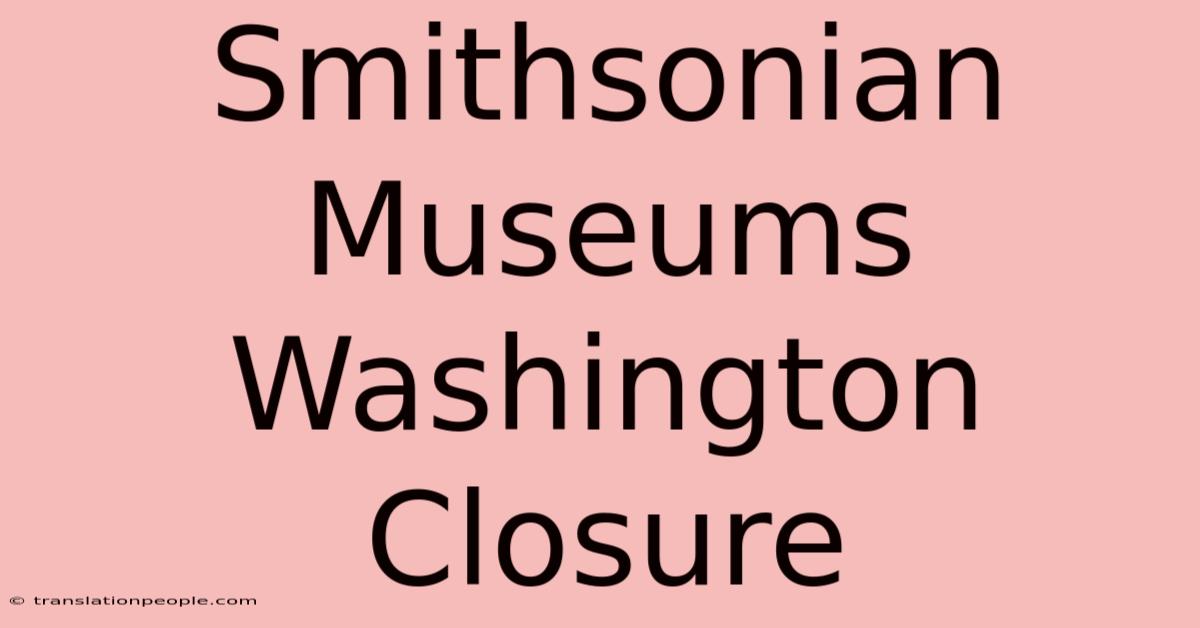 Smithsonian Museums Washington Closure

© translationpeople.com